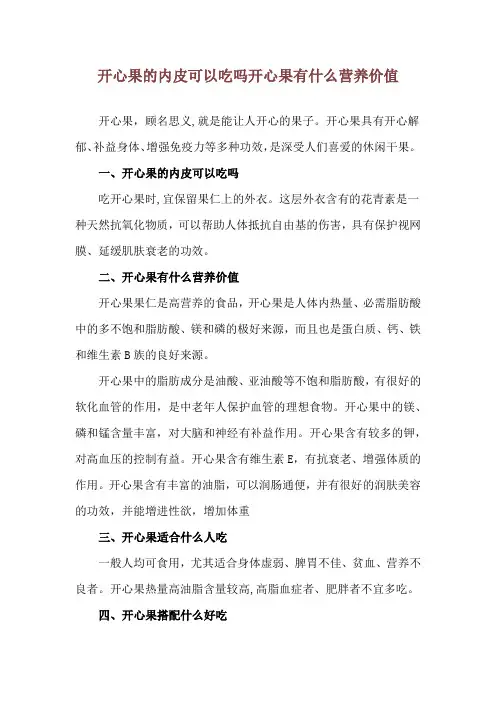 开心果的内皮可以吃吗开心果有什么营养价值

开心果，顾名思义,就是能让人开心的果子。开心果具有开心解郁、补益身体、增强免疫力等多种功效,是深受人们喜爱的休闲干果。

一、开心果的内皮可以吃吗

吃开心果时,宜保留果仁上的外衣。这层外衣含有的花青素是一种天然抗氧化物质，可以帮助人体抵抗自由基的伤害，具有保护视网膜、延缓肌肤衰老的功效。

二、开心果有什么营养价值

开心果果仁是高营养的食品，开心果是人体内热量、必需脂肪酸中的多不饱和脂肪酸、镁和磷的极好来源，而且也是蛋白质、钙、铁和维生素 B 族的良好来源。

开心果中的脂肪成分是油酸、亚油酸等不饱和脂肪酸，有很好的软化血管的作用，是中老年人保护血管的理想食物。开心果中的镁、磷和锰含量丰富，对大脑和神经有补益作用。开心果含有较多的钾，对高血压的控制有益。开心果含有维生素 E，有抗衰老、增强体质的作用。开心果含有丰富的油脂，可以润肠通便，并有很好的润肤美容的功效，并能增进性欲，增加体重

三、开心果适合什么人吃

一般人均可食用，尤其适合身体虚弱、脾胃不佳、贫血、营养不良者。开心果热量高油脂含量较高,高脂血症者、肥胖者不宜多吃。

四、开心果搭配什么好吃